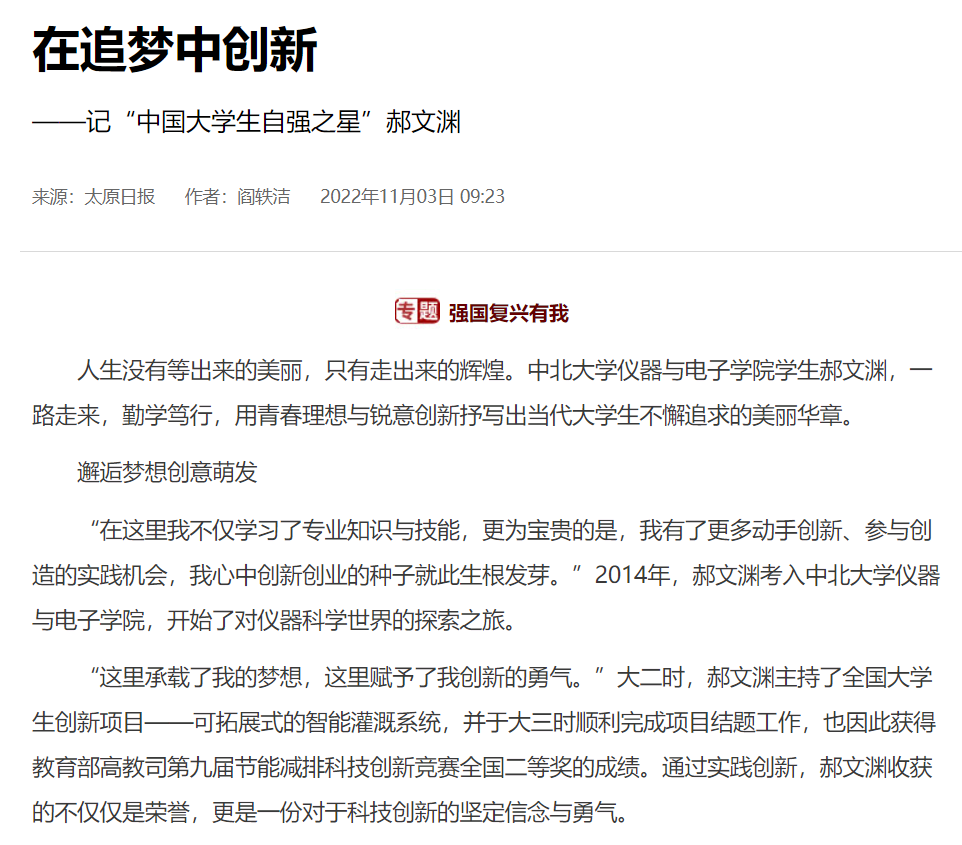 在追梦中创新

——记“中国大学生自强之星”郝文渊

来源：太原日报　作者：阎轶洁　2022年11月03日 09:23

专题 强国复兴有我

人生没有等出来的美丽，只有走出来的辉煌。中北大学仪器与电子学院学生郝文渊，一路走来，勤学笃行，用青春理想与锐意创新抒写出当代大学生不懈追求的美丽华章。

邂逅梦想创意萌发

“在这里我不仅学习了专业知识与技能，更为宝贵的是，我有了更多动手创新、参与创造的实践机会，我心中创新创业的种子就此生根发芽。”2014年，郝文渊考入中北大学仪器与电子学院，开始了对仪器科学世界的探索之旅。

“这里承载了我的梦想，这里赋予了我创新的勇气。”大二时，郝文渊主持了全国大学生创新项目——可拓展式的智能灌溉系统，并于大三时顺利完成项目结题工作，也因此获得教育部高教司第九届节能减排科技创新竞赛全国二等奖的成绩。通过实践创新，郝文渊收获的不仅仅是荣誉，更是一份对于科技创新的坚定信念与勇气。